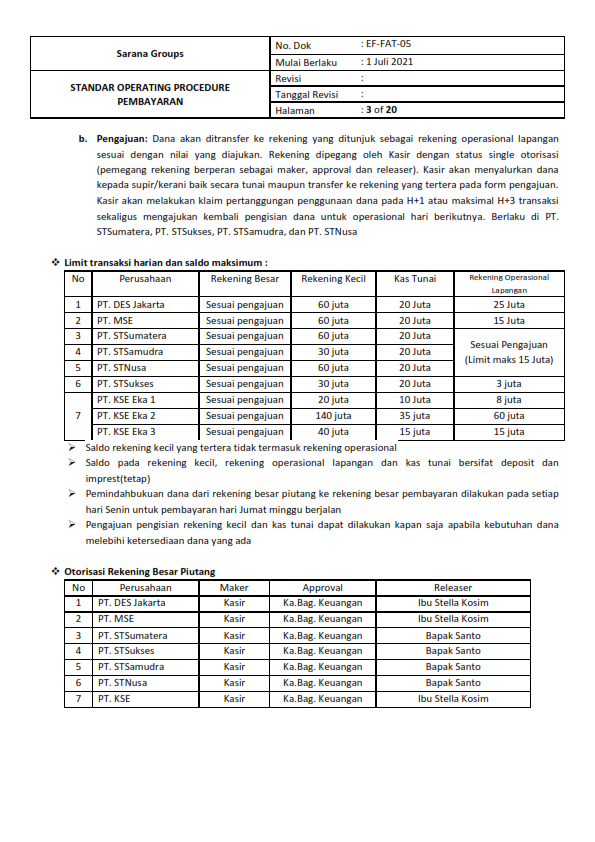 | Sarana Groups | No. Dok | : EF-FAT-05 |
|---|---|---|
| | Mulai Berlaku | : 1 Juli 2021 |
| STANDAR OPERATING PROCEDURE PEMBAYARAN | Revisi | : |
| | Tanggal Revisi | : |
| | Halaman | : 3 of 20 |

b. Pengajuan: Dana akan ditransfer ke rekening yang ditunjuk sebagai rekening operasional lapangan sesuai dengan nilai yang diajukan. Rekening dipegang oleh Kasir dengan status single otorisasi (pemegang rekening berperan sebagai maker, approval dan releaser). Kasir akan menyalurkan dana kepada supir/kerani baik secara tunai maupun transfer ke rekening yang tertera pada form pengajuan. Kasir akan melakukan klaim pertanggungan penggunaan dana pada H+1 atau maksimal H+3 transaksi sekaligus mengajukan kembali pengisian dana untuk operasional hari berikutnya. Berlaku di PT. STSumatera, PT. STSukses, PT. STSamudra, dan PT. STNusa

❖ Limit transaksi harian dan saldo maksimum :

| No | Perusahaan | Rekening Besar | Rekening Kecil | Kas Tunai | Rekening Operasional Lapangan |
|---|---|---|---|---|---|
| 1 | PT. DES Jakarta | Sesuai pengajuan | 60 juta | 20 Juta | 25 Juta |
| 2 | PT. MSE | Sesuai pengajuan | 60 juta | 20 Juta | 15 Juta |
| 3 | PT. STSumatera | Sesuai pengajuan | 60 juta | 20 Juta | Sesuai Pengajuan (Limit maks 15 Juta) |
| 4 | PT. STSamudra | Sesuai pengajuan | 30 juta | 20 Juta | |
| 5 | PT. STNusa | Sesuai pengajuan | 60 juta | 20 Juta | |
| 6 | PT. STSukses | Sesuai pengajuan | 30 juta | 20 Juta | 3 juta |
| 7 | PT. KSE Eka 1 | Sesuai pengajuan | 20 juta | 10 Juta | 8 juta |
| | PT. KSE Eka 2 | Sesuai pengajuan | 140 juta | 35 juta | 60 juta |
| | PT. KSE Eka 3 | Sesuai pengajuan | 40 juta | 15 juta | 15 juta |

➢ Saldo rekening kecil yang tertera tidak termasuk rekening operasional
➢ Saldo pada rekening kecil, rekening operasional lapangan dan kas tunai bersifat deposit dan imprest(tetap)
➢ Pemindahbukuan dana dari rekening besar piutang ke rekening besar pembayaran dilakukan pada setiap hari Senin untuk pembayaran hari Jumat minggu berjalan
➢ Pengajuan pengisian rekening kecil dan kas tunai dapat dilakukan kapan saja apabila kebutuhan dana melebihi ketersediaan dana yang ada

❖ Otorisasi Rekening Besar Piutang

| No | Perusahaan | Maker | Approval | Releaser |
|---|---|---|---|---|
| 1 | PT. DES Jakarta | Kasir | Ka.Bag. Keuangan | Ibu Stella Kosim |
| 2 | PT. MSE | Kasir | Ka.Bag. Keuangan | Ibu Stella Kosim |
| 3 | PT. STSumatera | Kasir | Ka.Bag. Keuangan | Bapak Santo |
| 4 | PT. STSukses | Kasir | Ka.Bag. Keuangan | Bapak Santo |
| 5 | PT. STSamudra | Kasir | Ka.Bag. Keuangan | Bapak Santo |
| 6 | PT. STNusa | Kasir | Ka.Bag. Keuangan | Bapak Santo |
| 7 | PT. KSE | Kasir | Ka.Bag. Keuangan | Ibu Stella Kosim |